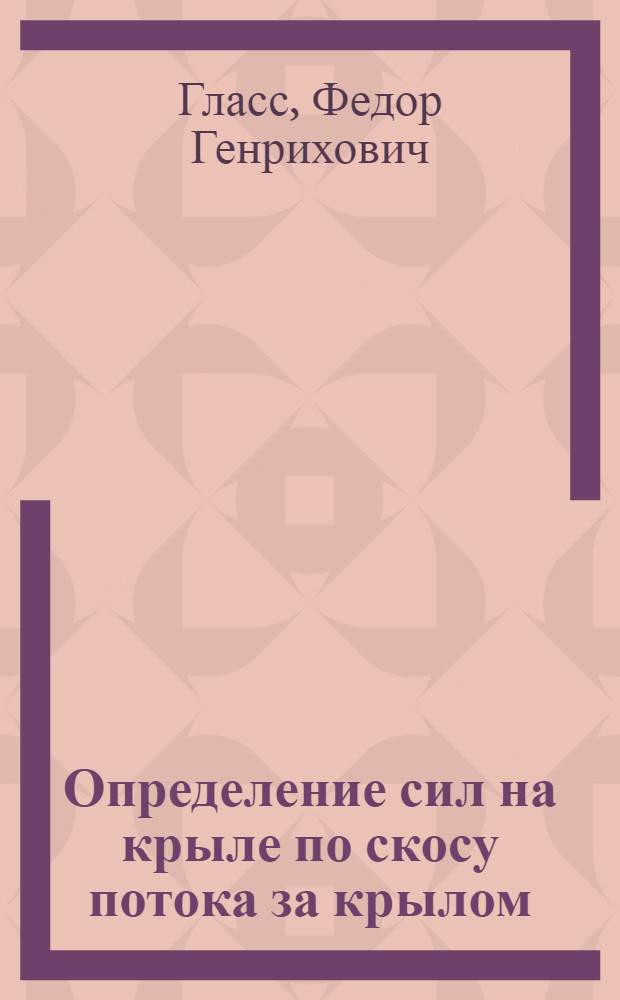 Гласс, Федор Генрихович

Определение сил на крыле по скосу потока за крылом